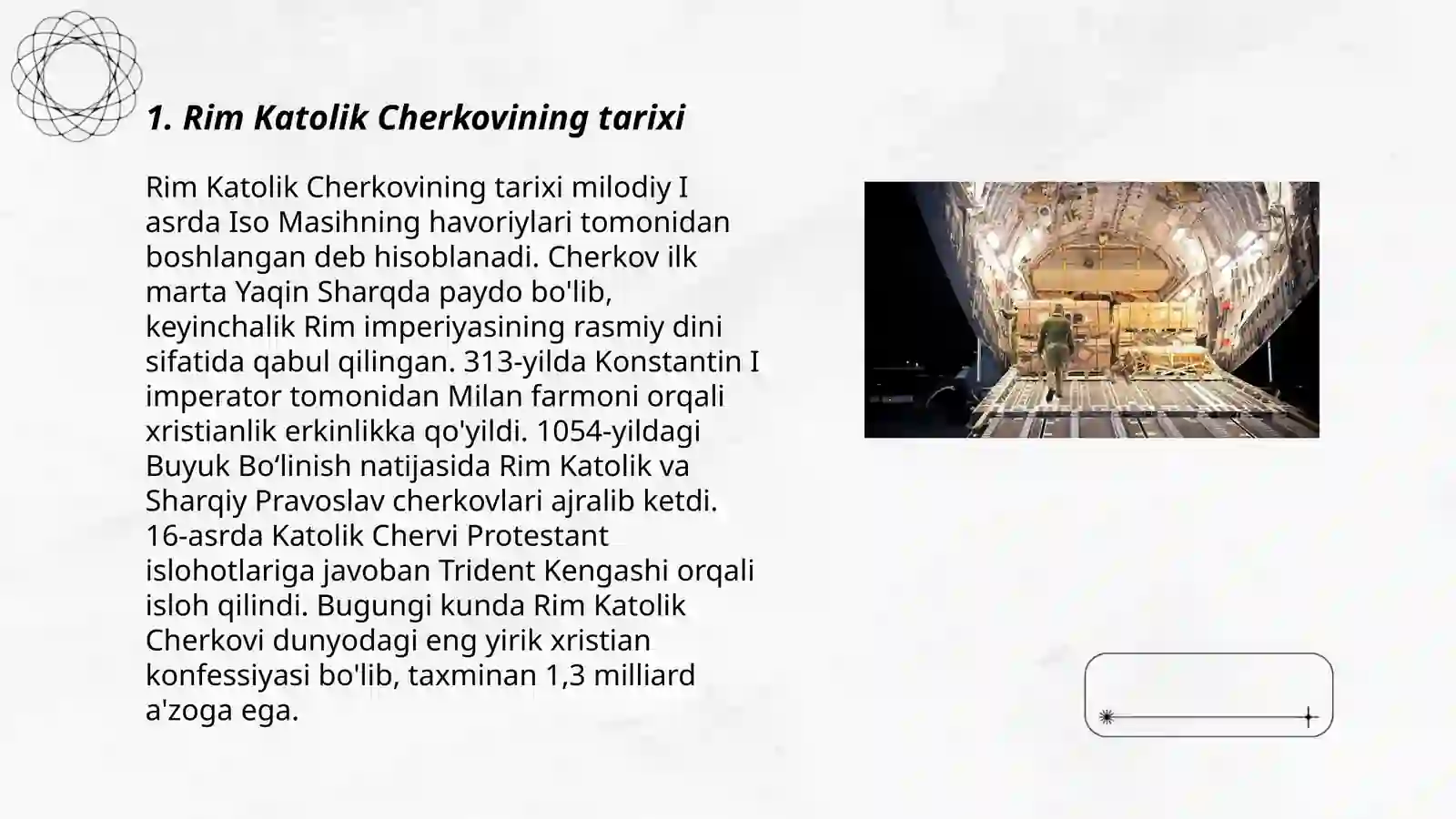 1. Rim Katolik Cherkovining tarixi

Rim Katolik Cherkovining tarixi milodiy I asrda Iso Masihning havoriylari tomonidan boshlangan deb hisoblanadi. Cherkov ilk marta Yaqin Sharqda paydo bo'lib, keyinchalik Rim imperiyasining rasmiy dini sifatida qabul qilingan. 313-yilda Konstantin I imperator tomonidan Milan farmoni orqali xristianlik erkinlikka qo'yildi. 1054-yildagi Buyuk Bo‘linish natijasida Rim Katolik va Sharqiy Pravoslav cherkovlari ajralib ketdi. 16-asrda Katolik Chervi Protestant islohotlariga javoban Trident Kengashi orqali isloh qilindi. Bugungi kunda Rim Katolik Cherkovi dunyodagi eng yirik xristian konfessiyasi bo'lib, taxminan 1,3 milliard a'zoga ega.